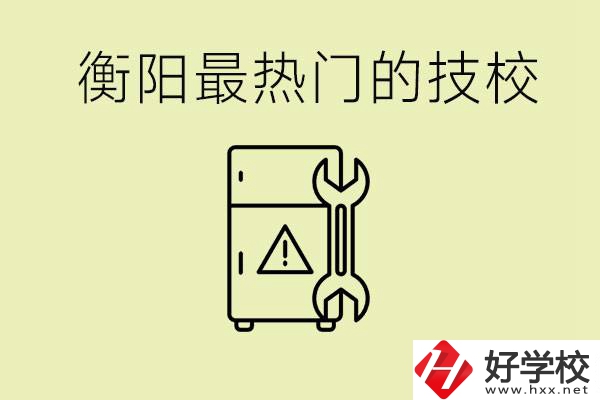 衡阳最热门的技校

好学校
www.hxx.net